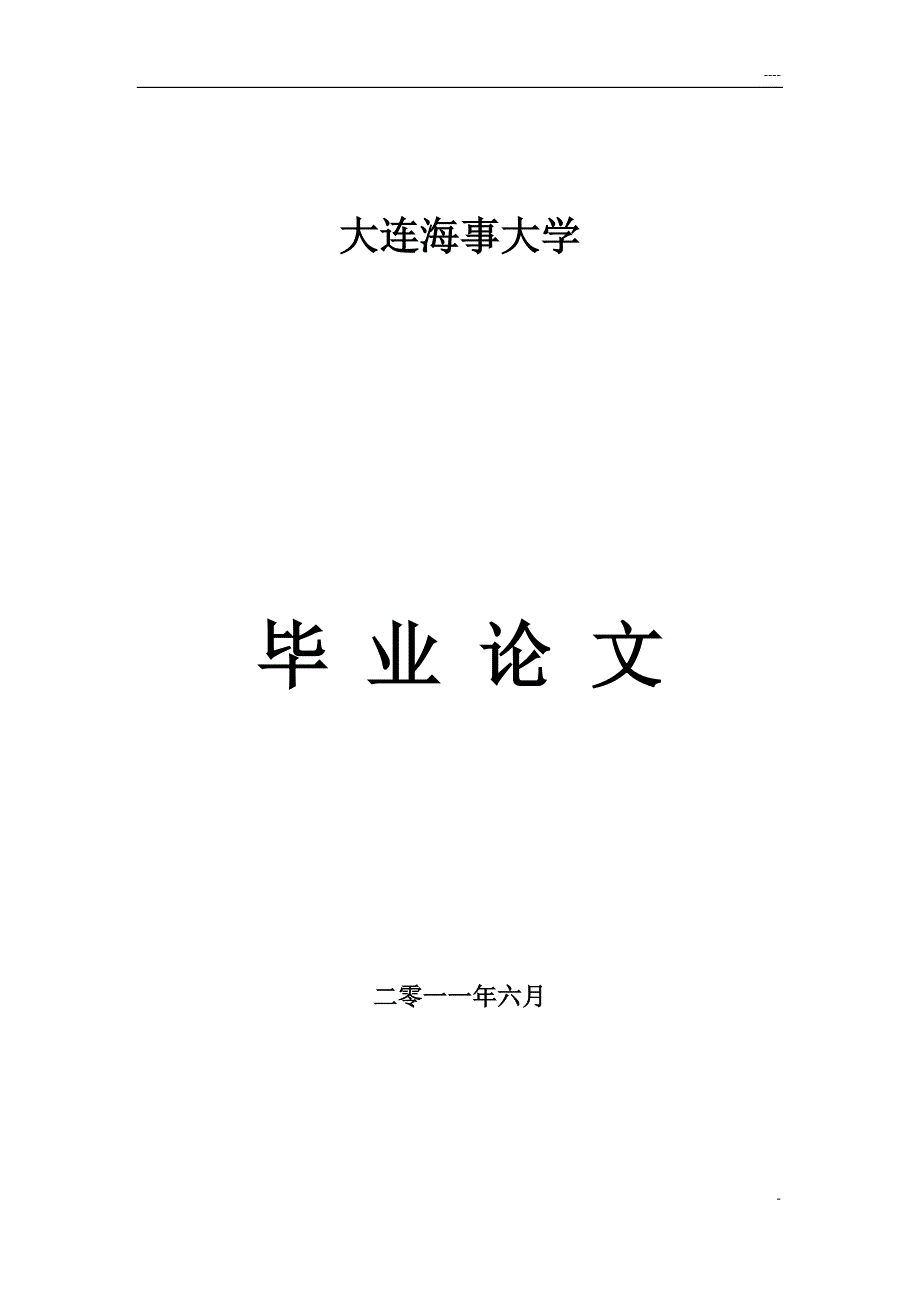 ----

大连海事大学

毕 业 论 文

二零一一年六月

-